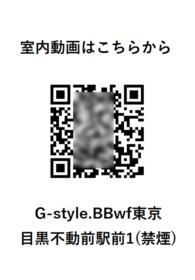 室内動画はこちらから

G-style.BBwf東京
目黒不動前駅前1(禁煙)